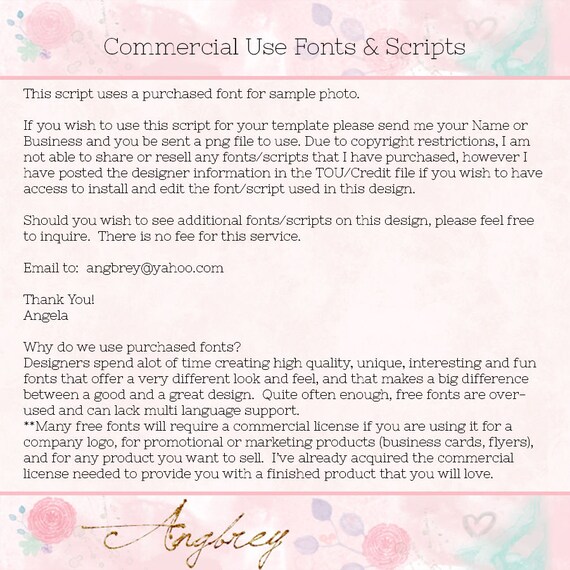 Commercial Use Fonts & Scripts

This script uses a purchased font for sample photo.

If you wish to use this script for your template please send me your Name or Business and you be sent a png file to use. Due to copyright restrictions, I am not able to share or resell any fonts/scripts that I have purchased, however I have posted the designer information in the TOU/Credit file if you wish to have access to install and edit the font/script used in this design.

Should you wish to see additional fonts/scripts on this design, please feel free to inquire. There is no fee for this service.

Email to: angbrey@yahoo.com

Thank You!
Angela

Why do we use purchased fonts?
Designers spend alot of time creating high quality, unique, interesting and fun fonts that offer a very different look and feel, and that makes a big difference between a good and a great design. Quite often enough, free fonts are overused and can lack multi language support.
**Many free fonts will require a commercial license if you are using it for a company logo, for promotional or marketing products (business cards, flyers), and for any product you want to sell. I've already acquired the commercial license needed to provide you with a finished product that you will love.

Angbrey